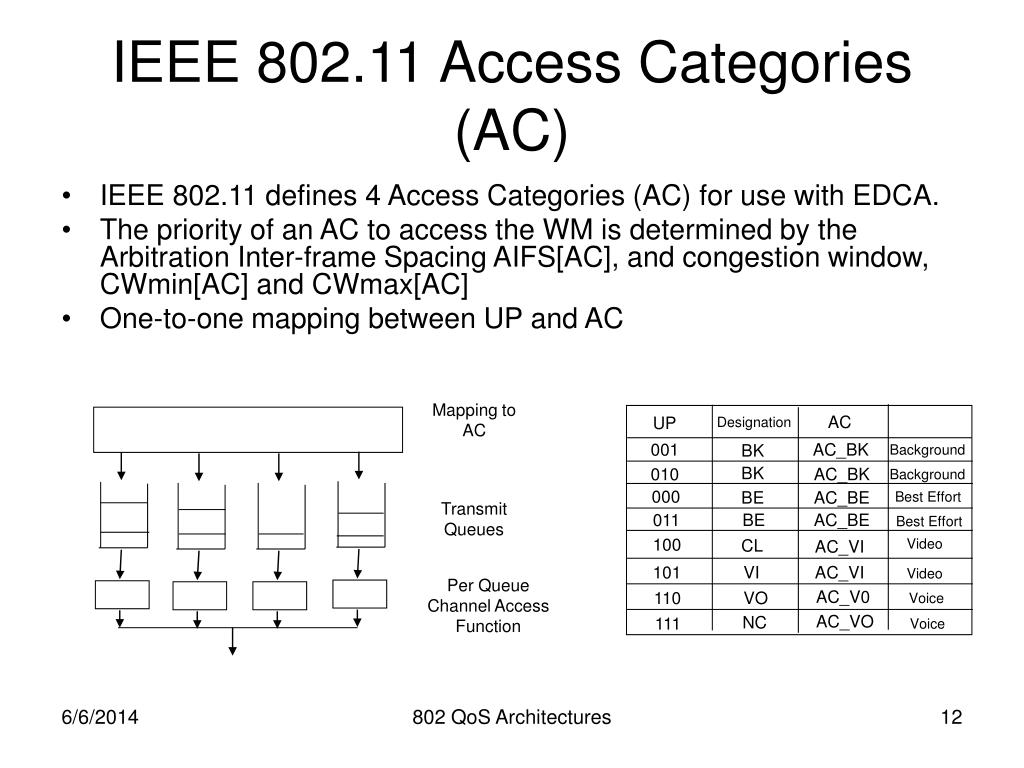 IEEE 802.11 Access Categories (AC)

• IEEE 802.11 defines 4 Access Categories (AC) for use with EDCA.
• The priority of an AC to access the WM is determined by the Arbitration Inter-frame Spacing AIFS[AC], and congestion window, CWmin[AC] and CWmax[AC]
• One-to-one mapping between UP and AC

Mapping to AC

Transmit Queues

Per Queue Channel Access Function

| UP | Designation | AC | |
|---|---|---|---|
| 001 | BK | AC_BK | Background |
| 010 | BK | AC_BK | Background |
| 000 | BE | AC_BE | Best Effort |
| 011 | BE | AC_BE | Best Effort |
| 100 | CL | AC_VI | Video |
| 101 | VI | AC_VI | Video |
| 110 | VO | AC_V0 | Voice |
| 111 | NC | AC_VO | Voice |

6/6/2014 802 QoS Architectures 12